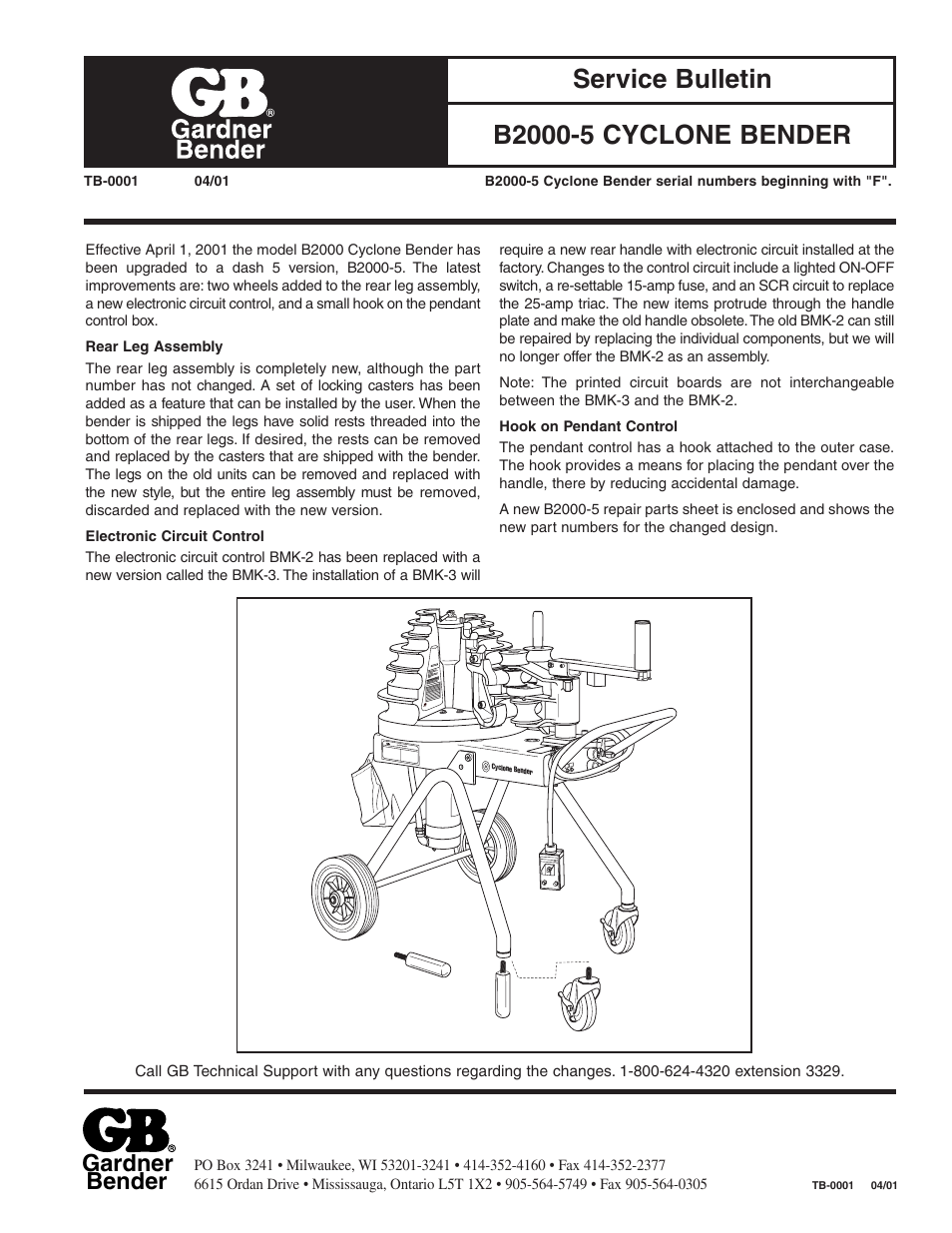 GB®
Gardner
Bender

Service Bulletin

B2000-5 CYCLONE BENDER

TB-0001 04/01

B2000-5 Cyclone Bender serial numbers beginning with "F".

Effective April 1, 2001 the model B2000 Cyclone Bender has been upgraded to a dash 5 version, B2000-5. The latest improvements are: two wheels added to the rear leg assembly, a new electronic circuit control, and a small hook on the pendant control box.

Rear Leg Assembly

The rear leg assembly is completely new, although the part number has not changed. A set of locking casters has been added as a feature that can be installed by the user. When the bender is shipped the legs have solid rests threaded into the bottom of the rear legs. If desired, the rests can be removed and replaced by the casters that are shipped with the bender. The legs on the old units can be removed and replaced with the new style, but the entire leg assembly must be removed, discarded and replaced with the new version.

Electronic Circuit Control

The electronic circuit control BMK-2 has been replaced with a new version called the BMK-3. The installation of a BMK-3 will require a new rear handle with electronic circuit installed at the factory. Changes to the control circuit include a lighted ON-OFF switch, a re-settable 15-amp fuse, and an SCR circuit to replace the 25-amp triac. The new items protrude through the handle plate and make the old handle obsolete. The old BMK-2 can still be repaired by replacing the individual components, but we will no longer offer the BMK-2 as an assembly.

Note: The printed circuit boards are not interchangeable between the BMK-3 and the BMK-2.

Hook on Pendant Control

The pendant control has a hook attached to the outer case. The hook provides a means for placing the pendant over the handle, there by reducing accidental damage.

A new B2000-5 repair parts sheet is enclosed and shows the new part numbers for the changed design.

Cyclone Bender

Call GB Technical Support with any questions regarding the changes. 1-800-624-4320 extension 3329.

GB®
Gardner
Bender

PO Box 3241 • Milwaukee, WI 53201-3241 • 414-352-4160 • Fax 414-352-2377
6615 Ordan Drive • Mississauga, Ontario L5T 1X2 • 905-564-5749 • Fax 905-564-0305

TB-0001 04/01